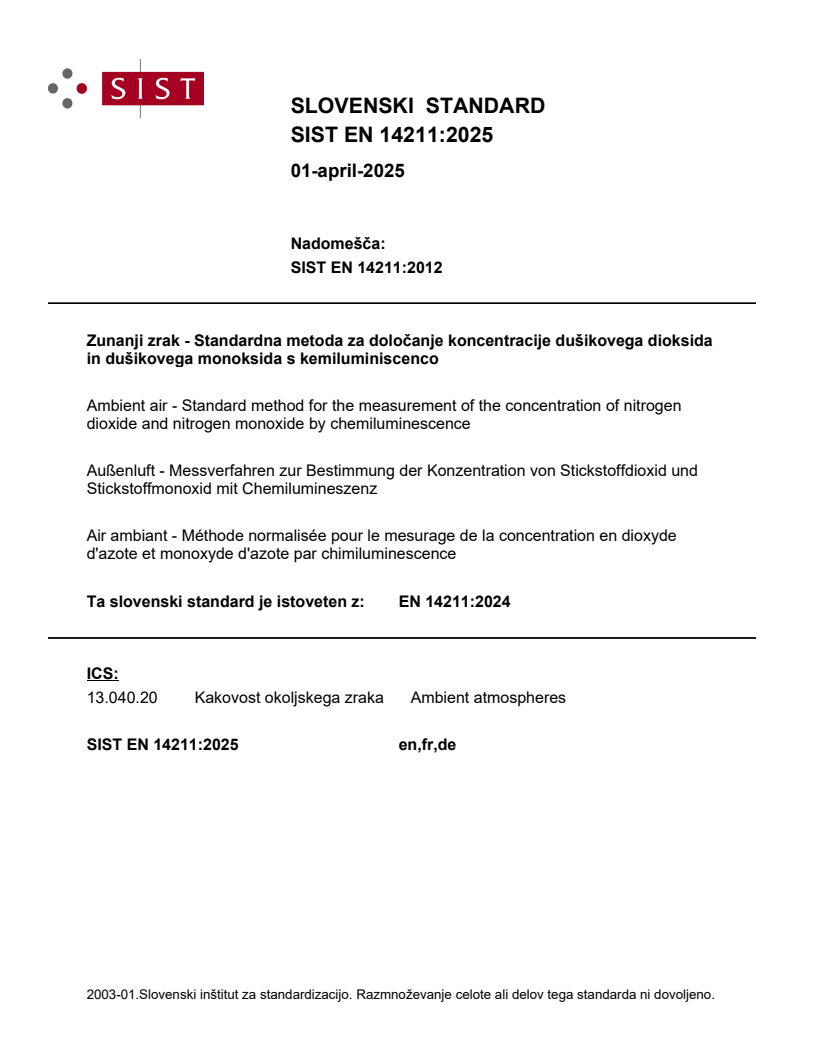 SIST

SLOVENSKI STANDARD
SIST EN 14211:2025

01-april-2025

Nadomešča:
SIST EN 14211:2012

Zunanji zrak - Standardna metoda za določanje koncentracije dušikovega dioksida in dušikovega monoksida s kemiluminiscenco

Ambient air - Standard method for the measurement of the concentration of nitrogen dioxide and nitrogen monoxide by chemiluminescence

Außenluft - Messverfahren zur Bestimmung der Konzentration von Stickstoffdioxid und Stickstoffmonoxid mit Chemilumineszenz

Air ambiant - Méthode normalisée pour le mesurage de la concentration en dioxyde d'azote et monoxyde d'azote par chimiluminescence

Ta slovenski standard je istoveten z: EN 14211:2024

ICS:
13.040.20 Kakovost okoljskega zraka Ambient atmospheres

SIST EN 14211:2025 en,fr,de

2003-01.Slovenski inštitut za standardizacijo. Razmnoževanje celote ali delov tega standarda ni dovoljeno.